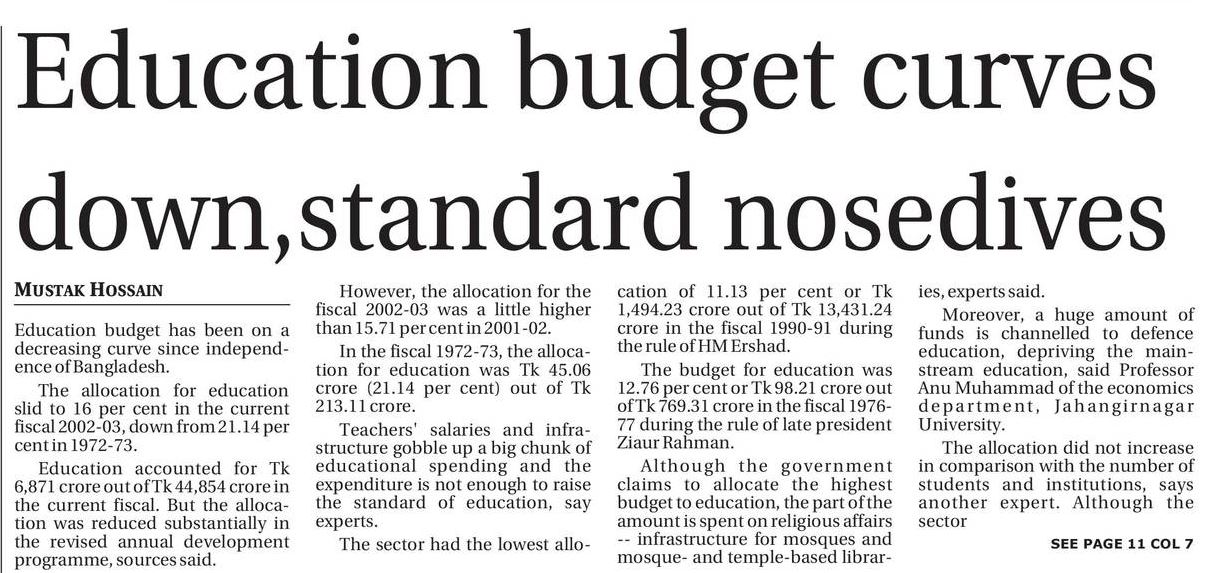 Education budget curves down,standard nosedives

MUSTAK HOSSAIN

Education budget has been on a decreasing curve since independence of Bangladesh.

The allocation for education slid to 16 per cent in the current fiscal 2002-03, down from 21.14 per cent in 1972-73.

Education accounted for Tk 6,871 crore out of Tk 44,854 crore in the current fiscal. But the allocation was reduced substantially in the revised annual development programme, sources said.

However, the allocation for the fiscal 2002-03 was a little higher than 15.71 per cent in 2001-02.

In the fiscal 1972-73, the allocation for education was Tk 45.06 crore (21.14 per cent) out of Tk 213.11 crore.

Teachers' salaries and infrastructure gobble up a big chunk of educational spending and the expenditure is not enough to raise the standard of education, say experts.

The sector had the lowest allocation of 11.13 per cent or Tk 1,494.23 crore out of Tk 13,431.24 crore in the fiscal 1990-91 during the rule of HM Ershad.

The budget for education was 12.76 per cent or Tk 98.21 crore out of Tk 769.31 crore in the fiscal 1976-77 during the rule of late president Ziaur Rahman.

Although the government claims to allocate the highest budget to education, the part of the amount is spent on religious affairs -- infrastructure for mosques and mosque- and temple-based libraries, experts said.

Moreover, a huge amount of funds is channelled to defence education, depriving the mainstream education, said Professor Anu Muhammad of the economics department, Jahangirnagar University.

The allocation did not increase in comparison with the number of students and institutions, says another expert. Although the sector

SEE PAGE 11 COL 7